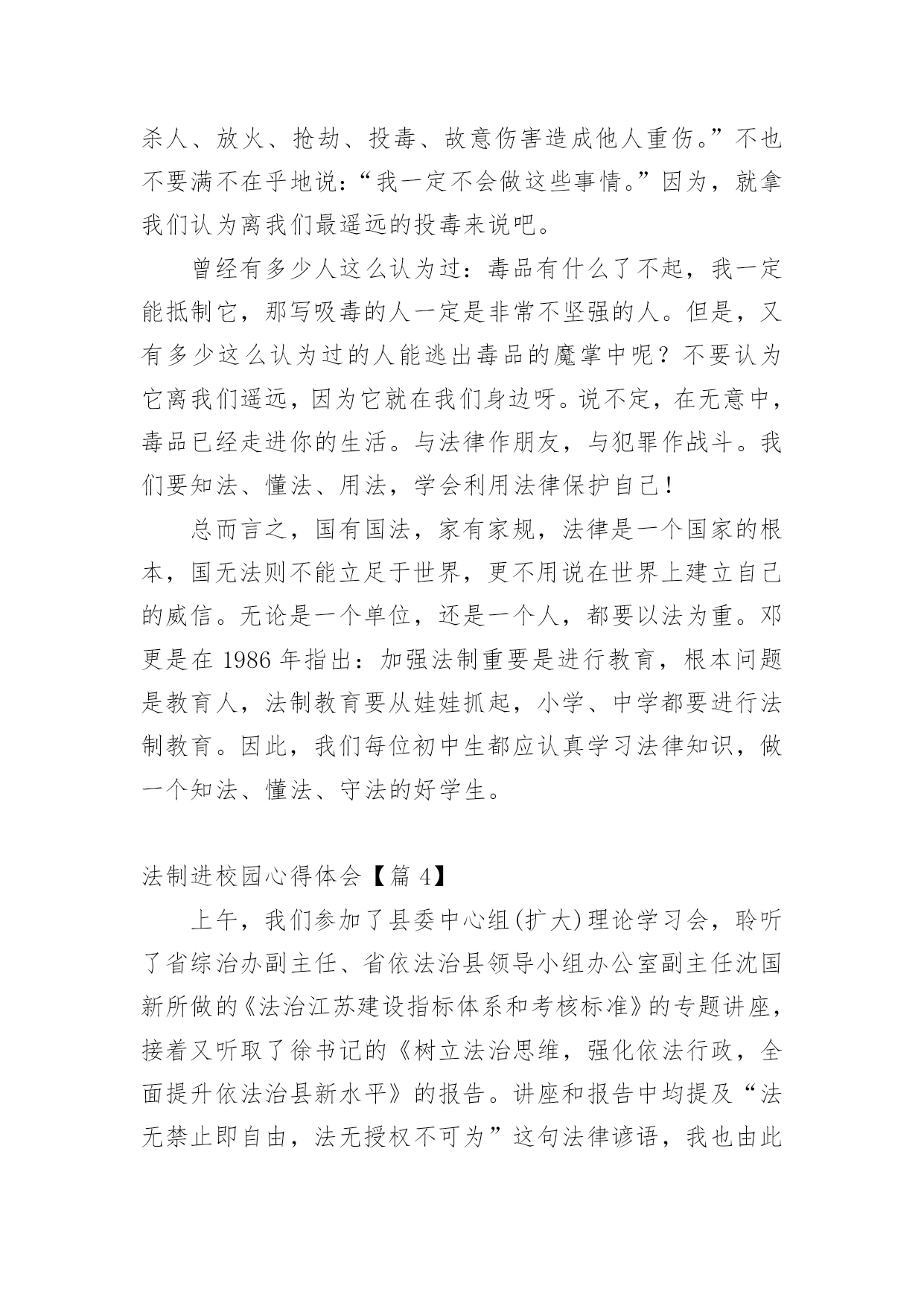 杀人、放火、抢劫、投毒、故意伤害造成他人重伤。”不也不要满不在乎地说：“我一定不会做这些事情。”因为，就拿我们认为离我们最遥远的投毒来说吧。

曾经有多少人这么认为过：毒品有什么了不起，我一定能抵制它，那写吸毒的人一定是非常不坚强的人。但是，又有多少这么认为过的人能逃出毒品的魔掌中呢？不要认为它离我们遥远，因为它就在我们身边呀。说不定，在无意中，毒品已经走进你的生活。与法律作朋友，与犯罪作战斗。我们要知法、懂法、用法，学会利用法律保护自己！

总而言之，国有国法，家有家规，法律是一个国家的根本，国无法则不能立足于世界，更不用说在世界上建立自己的威信。无论是一个单位，还是一个人，都要以法为重。邓更是在 1986 年指出：加强法制重要是进行教育，根本问题是教育人，法制教育要从娃娃抓起，小学、中学都要进行法制教育。因此，我们每位初中生都应认真学习法律知识，做一个知法、懂法、守法的好学生。

法制进校园心得体会【篇 4】

上午，我们参加了县委中心组(扩大)理论学习会，聆听了省综治办副主任、省依法治县领导小组办公室副主任沈国新所做的《法治江苏建设指标体系和考核标准》的专题讲座，接着又听取了徐书记的《树立法治思维，强化依法行政，全面提升依法治县新水平》的报告。讲座和报告中均提及“法无禁止即自由，法无授权不可为”这句法律谚语，我也由此